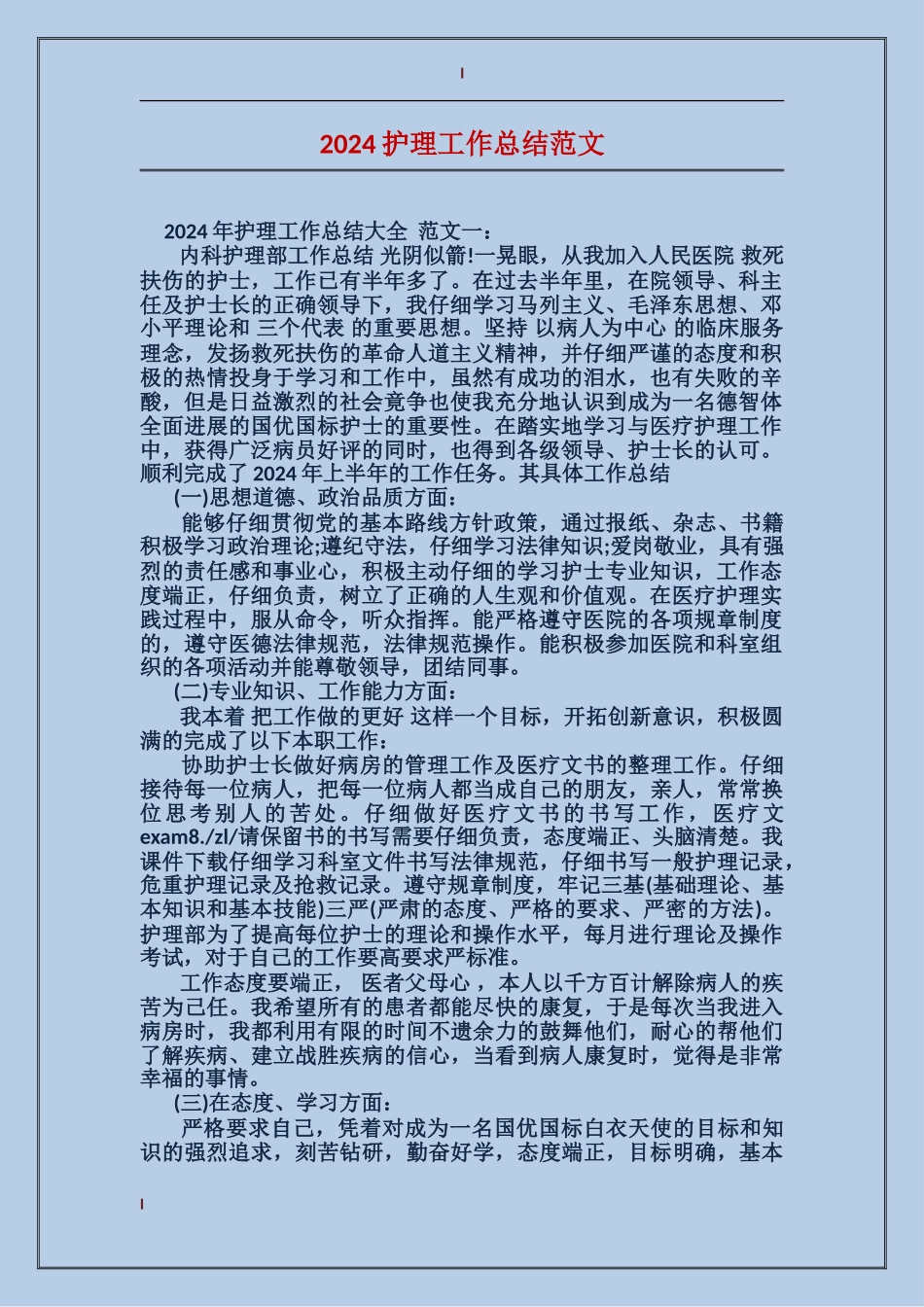 2024 护理工作总结范文

2024 年护理工作总结大全 范文一：

内科护理部工作总结 光阴似箭!一晃眼，从我加入人民医院 救死扶伤的护士，工作已有半年多了。在过去半年里，在院领导、科主任及护士长的正确领导下，我仔细学习马列主义、毛泽东思想、邓小平理论和 三个代表 的重要思想。坚持 以病人为中心 的临床服务理念，发扬救死扶伤的革命人道主义精神，并仔细严谨的态度和积极的热情投身于学习和工作中，虽然有成功的泪水，也有失败的辛酸，但是日益激烈的社会竞争也使我充分地认识到成为一名德智体全面进展的国优国标护士的重要性。在踏实地学习与医疗护理工作中，获得广泛病员好评的同时，也得到各级领导、护士长的认可。顺利完成了 2024 年上半年的工作任务。其具体工作总结

(一)思想道德、政治品质方面：

能够仔细贯彻党的基本路线方针政策，通过报纸、杂志、书籍积极学习政治理论;遵纪守法，仔细学习法律知识;爱岗敬业，具有强烈的责任感和事业心，积极主动仔细的学习护士专业知识，工作态度端正，仔细负责，树立了正确的人生观和价值观。在医疗护理实践过程中，服从命令，听众指挥。能严格遵守医院的各项规章制度的，遵守医德法律规范，法律规范操作。能积极参加医院和科室组织的各项活动并能尊敬领导，团结同事。

(二)专业知识、工作能力方面：

我本着 把工作做的更好 这样一个目标，开拓创新意识，积极圆满的完成了以下本职工作：

协助护士长做好病房的管理工作及医疗文书的整理工作。仔细接待每一位病人，把每一位病人都当成自己的朋友，亲人，常常换位思考别人的苦处。仔细做好医疗文书的书写工作，医疗文 exam8./zl/请保留书的书写需要仔细负责，态度端正、头脑清楚。我课件下载仔细学习科室文件书写法律规范，仔细书写一般护理记录，危重护理记录及抢救记录。遵守规章制度，牢记三基(基础理论、基本知识和基本技能)三严(严肃的态度、严格的要求、严密的方法)。护理部为了提高每位护士的理论和操作水平，每月进行理论及操作考试，对于自己的工作要高要求严标准。

工作态度要端正， 医者父母心 ，本人以千方百计解除病人的疾苦为己任。我希望所有的患者都能尽快的康复，于是每次当我进入病房时，我都利用有限的时间不遗余力的鼓舞他们，耐心的帮他们了解疾病、建立战胜疾病的信心，当看到病人康复时，觉得是非常幸福的事情。

(三)在态度、学习方面：

严格要求自己，凭着对成为一名国优国标白衣天使的目标和知识的强烈追求，刻苦钻研，勤奋好学，态度端正，目标明确，基本